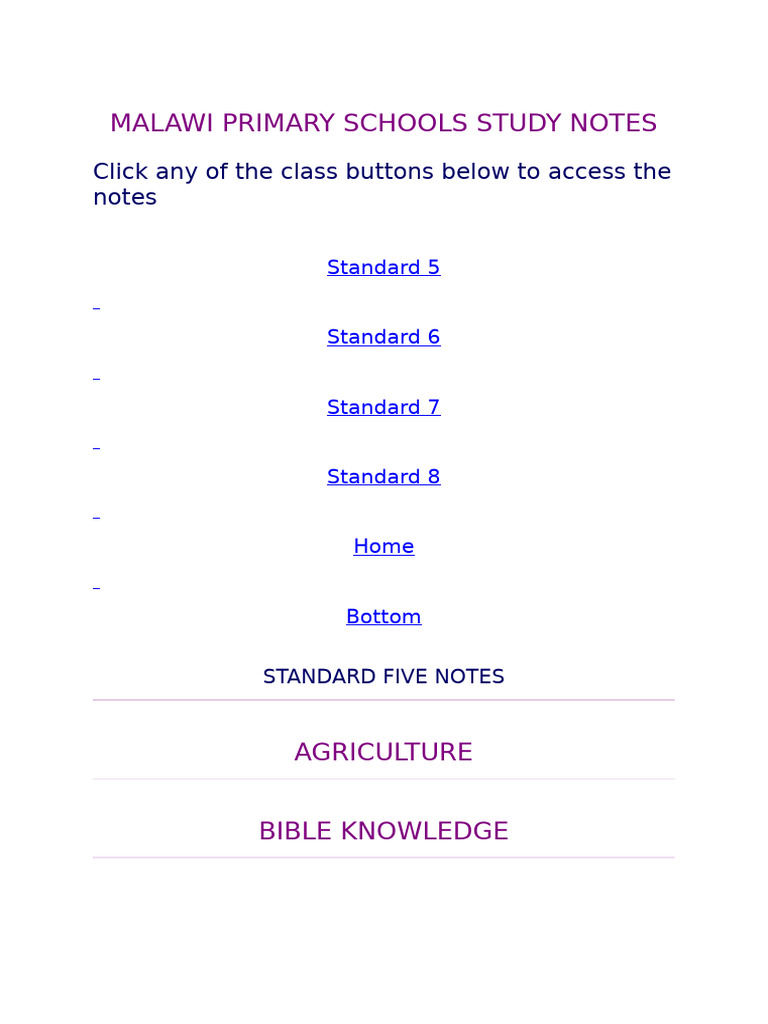 MALAWI PRIMARY SCHOOLS STUDY NOTES

Click any of the class buttons below to access the notes

Standard 5

Standard 6

Standard 7

Standard 8

Home

Bottom

STANDARD FIVE NOTES

AGRICULTURE

BIBLE KNOWLEDGE